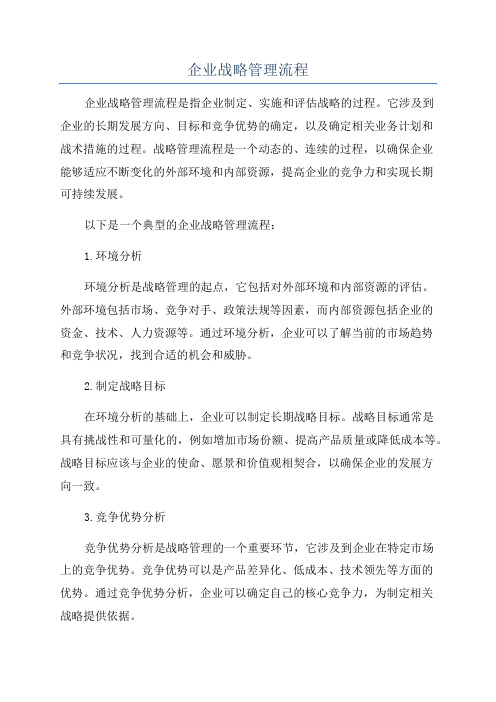 企业战略管理流程

企业战略管理流程是指企业制定、实施和评估战略的过程。它涉及到企业的长期发展方向、目标和竞争优势的确定，以及确定相关业务计划和战术措施的过程。战略管理流程是一个动态的、连续的过程，以确保企业能够适应不断变化的外部环境和内部资源，提高企业的竞争力和实现长期可持续发展。

以下是一个典型的企业战略管理流程：

1.环境分析

环境分析是战略管理的起点，它包括对外部环境和内部资源的评估。外部环境包括市场、竞争对手、政策法规等因素，而内部资源包括企业的资金、技术、人力资源等。通过环境分析，企业可以了解当前的市场趋势和竞争状况，找到合适的机会和威胁。

2.制定战略目标

在环境分析的基础上，企业可以制定长期战略目标。战略目标通常是具有挑战性和可量化的，例如增加市场份额、提高产品质量或降低成本等。战略目标应该与企业的使命、愿景和价值观相契合，以确保企业的发展方向一致。

3.竞争优势分析

竞争优势分析是战略管理的一个重要环节，它涉及到企业在特定市场上的竞争优势。竞争优势可以是产品差异化、低成本、技术领先等方面的优势。通过竞争优势分析，企业可以确定自己的核心竞争力，为制定相关战略提供依据。